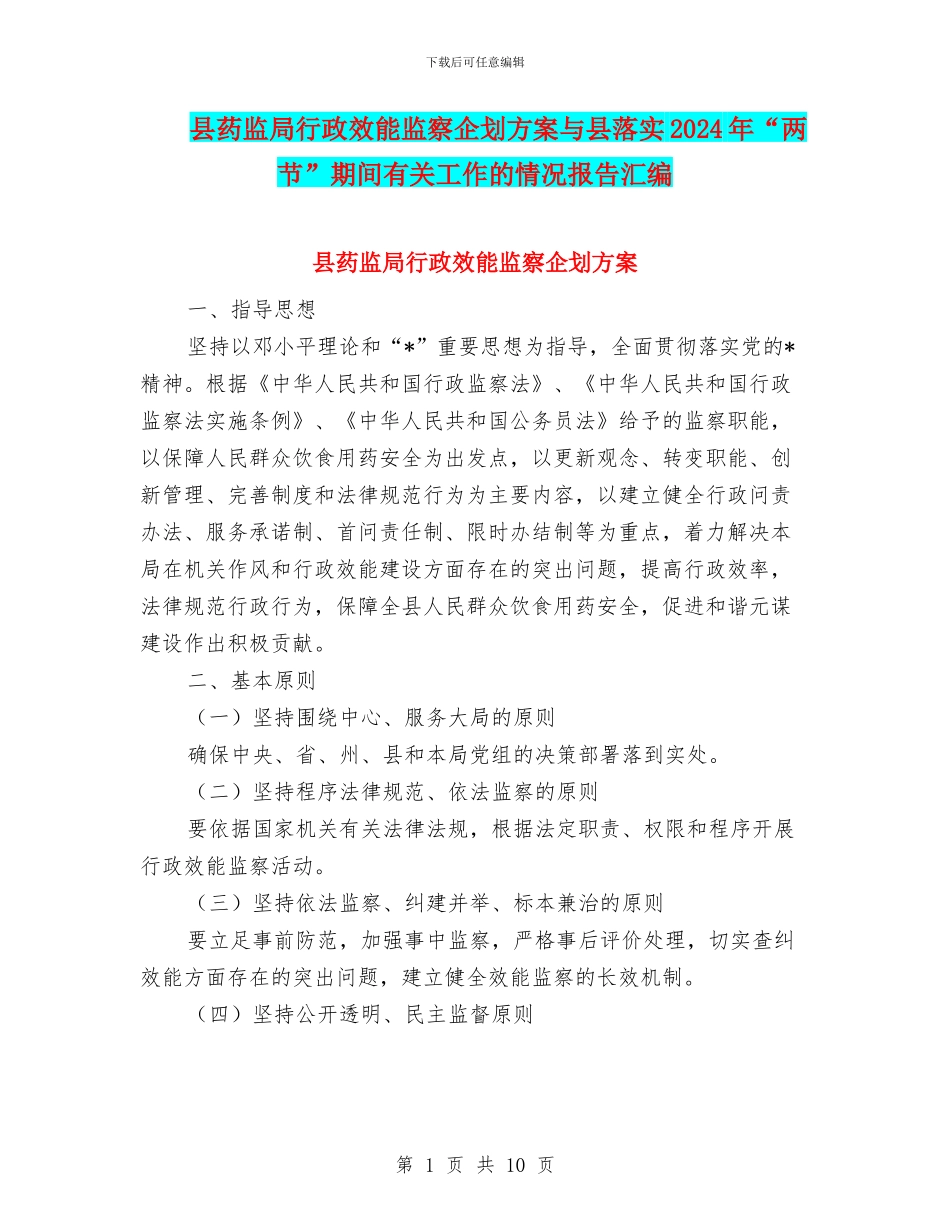 下载后可任意编辑

县药监局行政效能监察企划方案与县落实2024年“两节”期间有关工作的情况报告汇编

县药监局行政效能监察企划方案

一、指导思想

坚持以邓小平理论和“*”重要思想为指导，全面贯彻落实党的*精神。根据《中华人民共和国行政监察法》、《中华人民共和国行政监察法实施条例》、《中华人民共和国公务员法》给予的监察职能，以保障人民群众饮食用药安全为出发点，以更新观念、转变职能、创新管理、完善制度和法律规范行为为主要内容，以建立健全行政问责办法、服务承诺制、首问责任制、限时办结制等为重点，着力解决本局在机关作风和行政效能建设方面存在的突出问题，提高行政效率，法律规范行政行为，保障全县人民群众饮食用药安全，促进和谐元谋建设作出积极贡献。

二、基本原则

（一）坚持围绕中心、服务大局的原则

确保中央、省、州、县和本局党组的决策部署落到实处。

（二）坚持程序法律规范、依法监察的原则

要依据国家机关有关法律法规，根据法定职责、权限和程序开展行政效能监察活动。

（三）坚持依法监察、纠建并举、标本兼治的原则

要立足事前防范，加强事中监察，严格事后评价处理，切实查纠效能方面存在的突出问题，建立健全效能监察的长效机制。

（四）坚持公开透明、民主监督原则

第 1 页 共 10 页